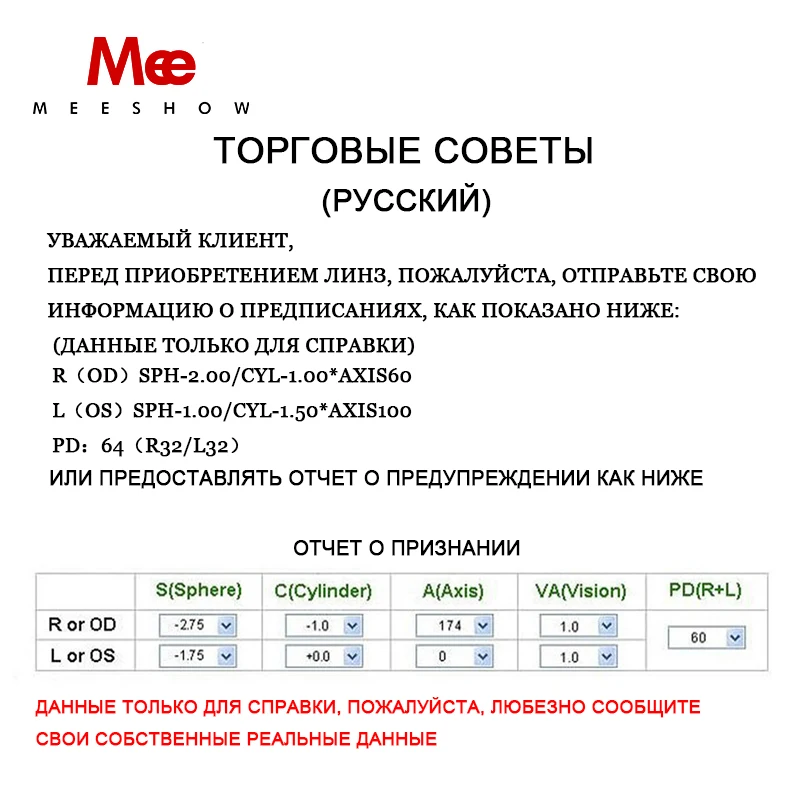 Mee
MEESHOW

ТОРГОВЫЕ СОВЕТЫ
(РУССКИЙ)

УВАЖАЕМЫЙ КЛИЕНТ,
ПЕРЕД ПРИОБРЕТЕНИЕМ ЛИНЗ, ПОЖАЛУЙСТА, ОТПРАВЬТЕ СВОЮ ИНФОРМАЦИЮ О ПРЕДПИСАНИЯХ, КАК ПОКАЗАНО НИЖЕ:
(ДАННЫЕ ТОЛЬКО ДЛЯ СПРАВКИ)
R（OD）SPH-2.00/CYL-1.00*AXIS60
L（OS）SPH-1.00/CYL-1.50*AXIS100
PD：64（R32/L32）
ИЛИ ПРЕДОСТАВЛЯТЬ ОТЧЕТ О ПРЕДУПРЕЖДЕНИИ КАК НИЖЕ

ОТЧЕТ О ПРИЗНАНИИ

| | S(Sphere) | C(Cylinder) | A(Axis) | VA(Vision) | PD(R+L) |
|---|---|---|---|---|---|
| R or OD | -2.75 | -1.0 | 174 | 1.0 | 60 |
| L or OS | -1.75 | +0.0 | 0 | 1.0 | |

ДАННЫЕ ТОЛЬКО ДЛЯ СПРАВКИ, ПОЖАЛУЙСТА, ЛЮБЕЗНО СООБЩИТЕ СВОИ СОБСТВЕННЫЕ РЕАЛЬНЫЕ ДАННЫЕ